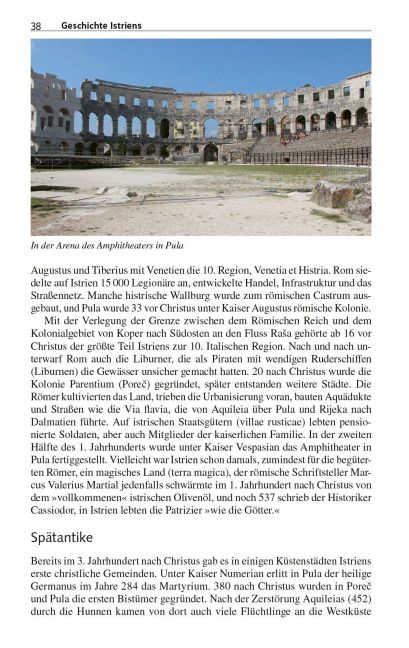 38 Geschichte Istriens

In der Arena des Amphitheaters in Pula

Augustus und Tiberius mit Venetien die 10. Region, Venetia et Histria. Rom siedelte auf Istrien 15 000 Legionäre an, entwickelte Handel, Infrastruktur und das Straßennetz. Manche histrische Wallburg wurde zum römischen Castrum ausgebaut, und Pula wurde 33 vor Christus unter Kaiser Augustus römische Kolonie.

Mit der Verlegung der Grenze zwischen dem Römischen Reich und dem Kolonialgebiet von Koper nach Südosten an den Fluss Raša gehörte ab 16 vor Christus der größte Teil Istriens zur 10. Italischen Region. Nach und nach unterwarf Rom auch die Liburner, die als Piraten mit wendigen Ruderschiffen (Liburnen) die Gewässer unsicher gemacht hatten. 20 nach Christus wurde die Kolonie Parentium (Poreč) gegründet, später entstanden weitere Städte. Die Römer kultivierten das Land, trieben die Urbanisierung voran, bauten Aquädukte und Straßen wie die Via flavia, die von Aquileia über Pula und Rijeka nach Dalmatien führte. Auf istrischen Staatsgütern (villae rusticae) lebten pensionierte Soldaten, aber auch Mitglieder der kaiserlichen Familie. In der zweiten Hälfte des 1. Jahrhunderts wurde unter Kaiser Vespasian das Amphitheater in Pula fertiggestellt. Vielleicht war Istrien schon damals, zumindest für die begüterten Römer, ein magisches Land (terra magica), der römische Schriftsteller Marcus Valerius Martial jedenfalls schwärmte im 1. Jahrhundert nach Christus von dem »vollkommenen« istrischen Olivenöl, und noch 537 schrieb der Historiker Cassiodor, in Istrien lebten die Patrizier »wie die Götter.«

Spätantike

Bereits im 3. Jahrhundert nach Christus gab es in einigen Küstenstädten Istriens erste christliche Gemeinden. Unter Kaiser Numerian erlitt in Pula der heilige Germanus im Jahre 284 das Martyrium. 380 nach Christus wurden in Poreč und Pula die ersten Bistümer gegründet. Nach der Zerstörung Aquileias (452) durch die Hunnen kamen von dort auch viele Flüchtlinge an die Westküste